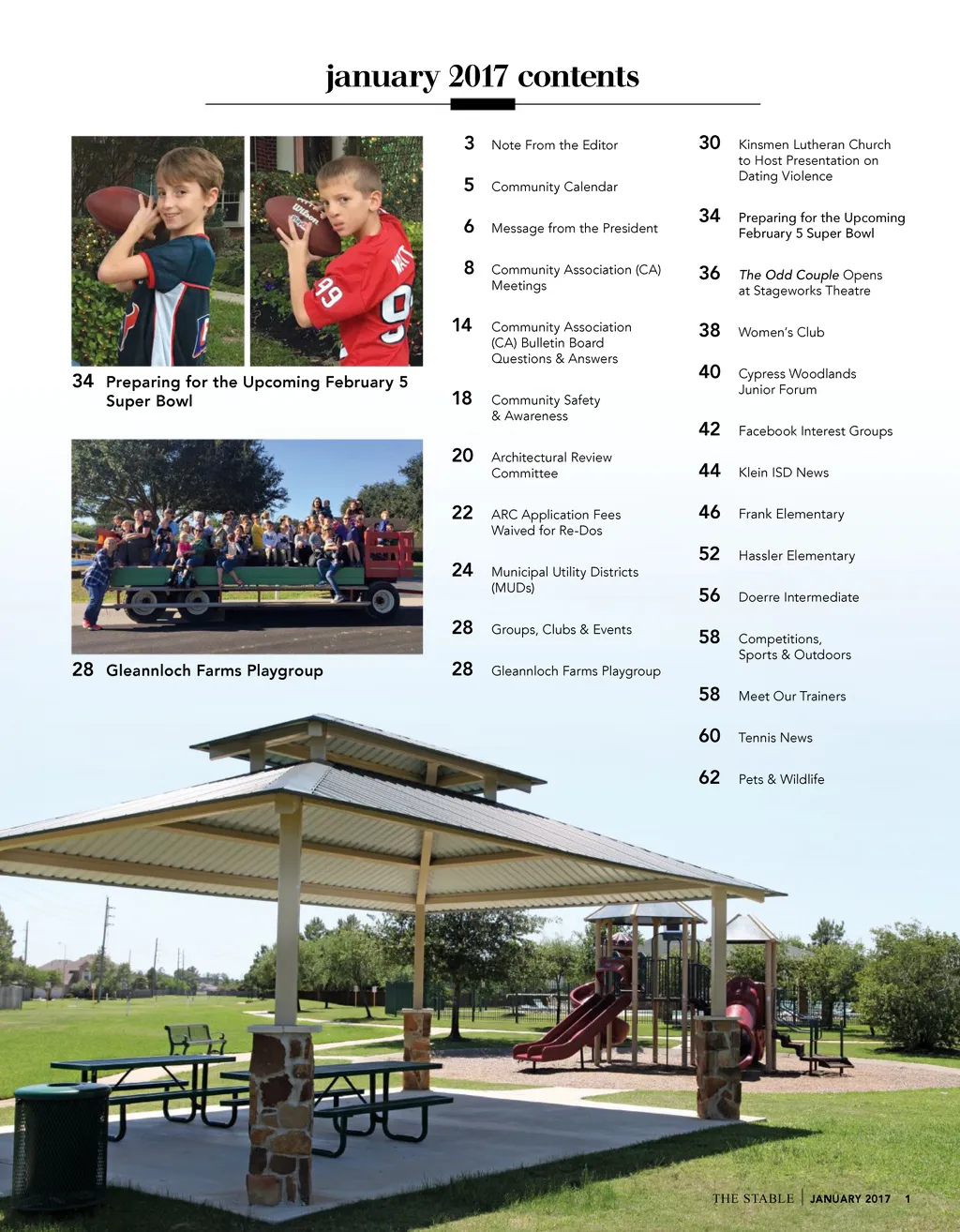 january 2017 contents

34 Preparing for the Upcoming February 5 Super Bowl

28 Gleannloch Farms Playgroup

3 Note From the Editor

5 Community Calendar

6 Message from the President

8 Community Association (CA) Meetings

14 Community Association (CA) Bulletin Board Questions & Answers

18 Community Safety & Awareness

20 Architectural Review Committee

22 ARC Application Fees Waived for Re-Dos

24 Municipal Utility Districts (MUDs)

28 Groups, Clubs & Events

28 Gleannloch Farms Playgroup

30 Kinsmen Lutheran Church to Host Presentation on Dating Violence

34 Preparing for the Upcoming February 5 Super Bowl

36 The Odd Couple Opens at Stageworks Theatre

38 Women's Club

40 Cypress Woodlands Junior Forum

42 Facebook Interest Groups

44 Klein ISD News

46 Frank Elementary

52 Hassler Elementary

56 Doerre Intermediate

58 Competitions, Sports & Outdoors

58 Meet Our Trainers

60 Tennis News

62 Pets & Wildlife

THE STABLE | JANUARY 2017 1